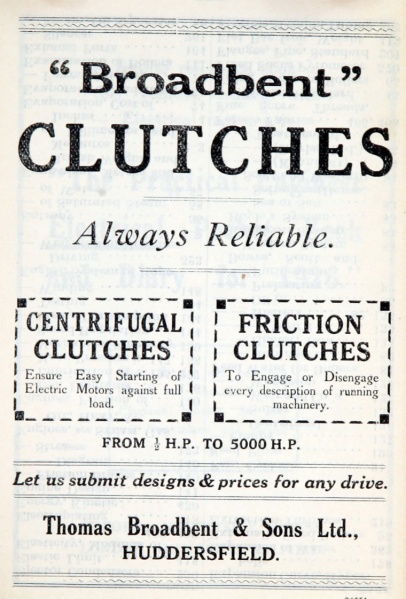 "Broadbent"
CLUTCHES

Always Reliable.

CENTRIFUGAL CLUTCHES

Ensure Easy Starting of Electric Motors against full load.

FRICTION CLUTCHES

To Engage or Disengage every description of running machinery.

FROM $\frac{1}{2}$ H.P. TO 5000 H.P.

Let us submit designs & prices for any drive.

Thomas Broadbent & Sons Ltd.,
HUDDERSFIELD.